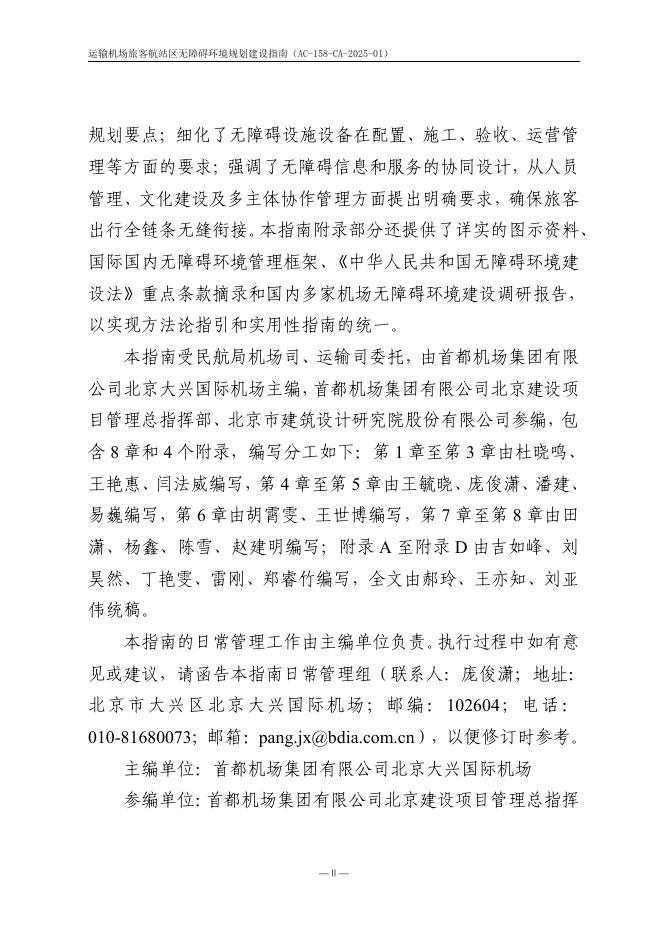 运输机场旅客航站区无障碍环境规划建设指南（AC-158-CA-2025-01）

规划要点；细化了无障碍设施设备在配置、施工、验收、运营管理等方面的要求；强调了无障碍信息和服务的协同设计，从人员管理、文化建设及多主体协作管理方面提出明确要求，确保旅客出行全链条无缝衔接。本指南附录部分还提供了详实的图示资料、国际国内无障碍环境管理框架、《中华人民共和国无障碍环境建设法》重点条款摘录和国内多家机场无障碍环境建设调研报告，以实现方法论指引和实用性指南的统一。

本指南受民航局机场司、运输司委托，由首都机场集团有限公司北京大兴国际机场主编，首都机场集团有限公司北京建设项目管理总指挥部、北京市建筑设计研究院股份有限公司参编，包含 8 章和 4 个附录，编写分工如下：第 1 章至第 3 章由杜晓鸣、王艳惠、闫法威编写，第 4 章至第 5 章由王毓晓、庞俊潇、潘建、易巍编写，第 6 章由胡霄雯、王世博编写，第 7 章至第 8 章由田潇、杨鑫、陈雪、赵建明编写；附录 A 至附录 D 由吉如峰、刘昊然、丁艳雯、雷刚、郑睿竹编写，全文由郝玲、王亦知、刘亚伟统稿。

本指南的日常管理工作由主编单位负责。执行过程中如有意见或建议，请函告本指南日常管理组（联系人：庞俊潇；地址：北京市大兴区北京大兴国际机场；邮编：102604；电话：010-81680073；邮箱：pang.jx@bdia.com.cn），以便修订时参考。

主编单位：首都机场集团有限公司北京大兴国际机场

参编单位：首都机场集团有限公司北京建设项目管理总指挥

—II—